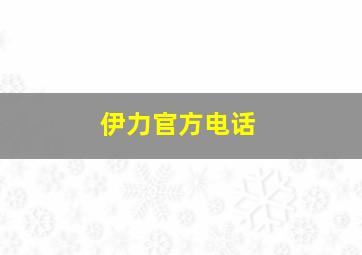 伊力官方电话